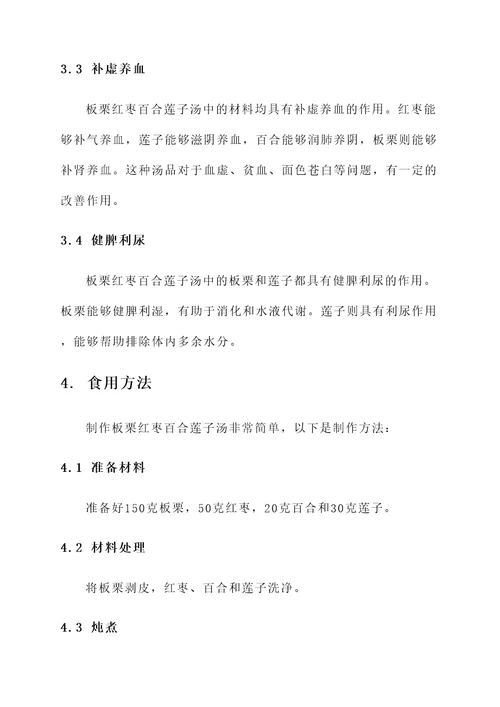 3.3 补虚养血

板栗红枣百合莲子汤中的材料均具有补虚养血的作用。红枣能够补气养血，莲子能够滋阴养血，百合能够润肺养阴，板栗则能够补肾养血。这种汤品对于血虚、贫血、面色苍白等问题，有一定的改善作用。

3.4 健脾利尿

板栗红枣百合莲子汤中的板栗和莲子都具有健脾利尿的作用。板栗能够健脾利湿，有助于消化和水液代谢。莲子则具有利尿作用，能够帮助排除体内多余水分。

4. 食用方法

制作板栗红枣百合莲子汤非常简单，以下是制作方法：

4.1 准备材料

准备好150克板栗，50克红枣，20克百合和30克莲子。

4.2 材料处理

将板栗剥皮，红枣、百合和莲子洗净。

4.3 炖煮